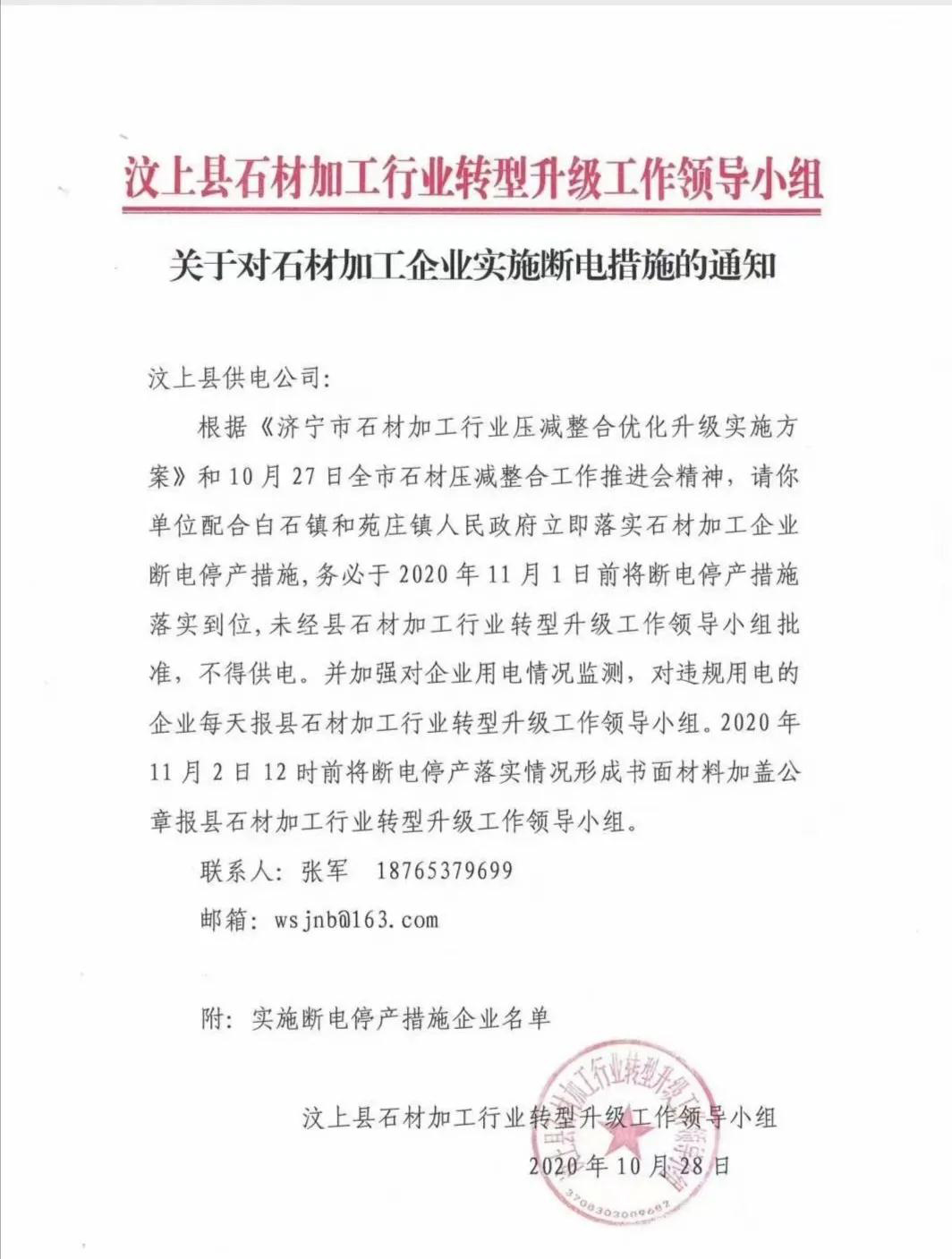 汶上县石材加工行业转型升级工作领导小组

关于对石材加工企业实施断电措施的通知

汶上县供电公司:

根据《济宁市石材加工行业压减整合优化升级实施方案》和10月27日全市石材压减整合工作推进会精神，请你单位配合白石镇和苑庄镇人民政府立即落实石材加工企业断电停产措施，务必于2020年11月1日前将断电停产措施落实到位，未经县石材加工行业转型升级工作领导小组批准，不得供电。并加强对企业用电情况监测，对违规用电的企业每天报县石材加工行业转型升级工作领导小组。2020年11月2日12时前将断电停产落实情况形成书面材料加盖公章报县石材加工行业转型升级工作领导小组。

联系人：张军　18765379699

邮箱：wsjnb@163.com

附：实施断电停产措施企业名单

汶上县石材加工行业转型升级工作领导小组
2020年10月28日

汶上县石材加工行业转型升级工作领导小组
3708303009682